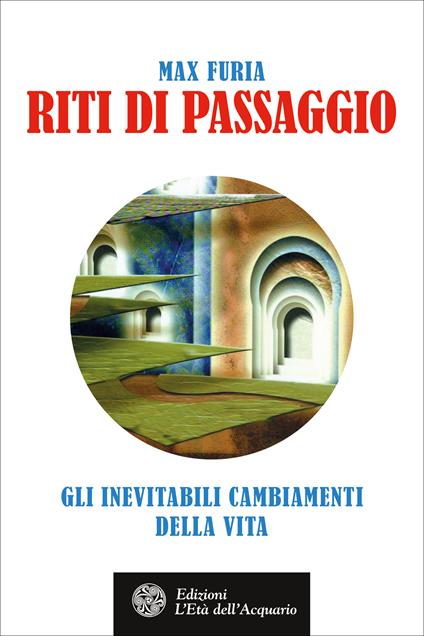 MAX FURIA
RITI DI PASSAGGIO

GLI INEVITABILI CAMBIAMENTI DELLA VITA

Edizioni
L'Età dell'Acquario